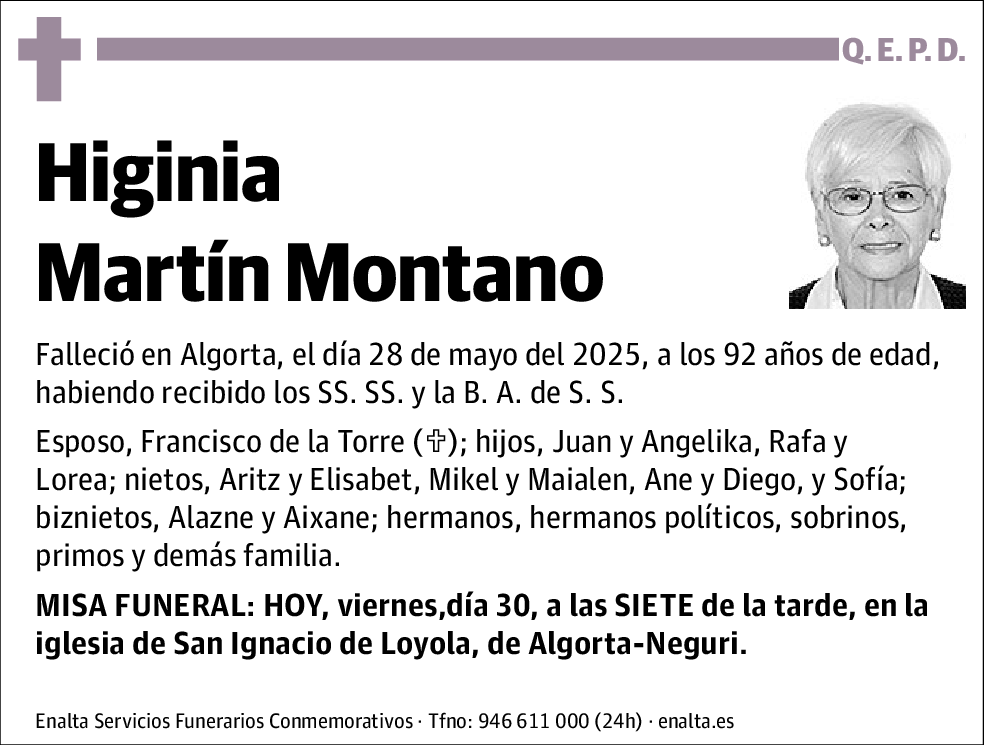 Q. E. P. D.

Higinia
Martín Montano

Falleció en Algorta, el día 28 de mayo del 2025, a los 92 años de edad, habiendo recibido los SS. SS. y la B. A. de S. S.

Esposo, Francisco de la Torre (✞); hijos, Juan y Angelika, Rafa y Lorea; nietos, Aritz y Elisabet, Mikel y Maialen, Ane y Diego, y Sofía; biznietos, Alazne y Aixane; hermanos, hermanos políticos, sobrinos, primos y demás familia.

MISA FUNERAL: HOY, viernes,día 30, a las SIETE de la tarde, en la iglesia de San Ignacio de Loyola, de Algorta-Neguri.

Enalta Servicios Funerarios Conmemorativos · Tfno: 946 611 000 (24h) · enalta.es